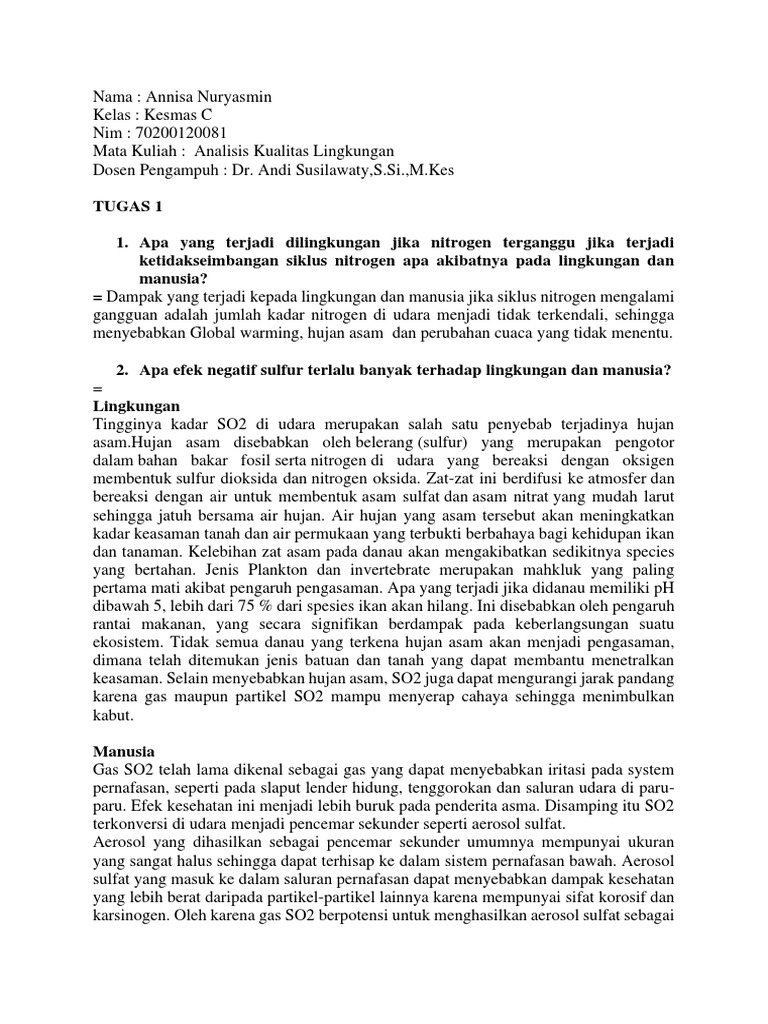 Nama : Annisa Nuryasmin
Kelas : Kesmas C
Nim : 70200120081
Mata Kuliah : Analisis Kualitas Lingkungan
Dosen Pengampuh : Dr. Andi Susilawaty,S.Si.,M.Kes

TUGAS 1

1. Apa yang terjadi dilingkungan jika nitrogen terganggu jika terjadi ketidakseimbangan siklus nitrogen apa akibatnya pada lingkungan dan manusia?

= Dampak yang terjadi kepada lingkungan dan manusia jika siklus nitrogen mengalami gangguan adalah jumlah kadar nitrogen di udara menjadi tidak terkendali, sehingga menyebabkan Global warming, hujan asam dan perubahan cuaca yang tidak menentu.

2. Apa efek negatif sulfur terlalu banyak terhadap lingkungan dan manusia?

=

Lingkungan

Tingginya kadar SO2 di udara merupakan salah satu penyebab terjadinya hujan asam.Hujan asam disebabkan oleh belerang (sulfur) yang merupakan pengotor dalam bahan bakar fosil serta nitrogen di udara yang bereaksi dengan oksigen membentuk sulfur dioksida dan nitrogen oksida. Zat-zat ini berdifusi ke atmosfer dan bereaksi dengan air untuk membentuk asam sulfat dan asam nitrat yang mudah larut sehingga jatuh bersama air hujan. Air hujan yang asam tersebut akan meningkatkan kadar keasaman tanah dan air permukaan yang terbukti berbahaya bagi kehidupan ikan dan tanaman. Kelebihan zat asam pada danau akan mengakibatkan sedikitnya species yang bertahan. Jenis Plankton dan invertebrate merupakan mahkluk yang paling pertama mati akibat pengaruh pengasaman. Apa yang terjadi jika didanau memiliki pH dibawah 5, lebih dari 75 % dari spesies ikan akan hilang. Ini disebabkan oleh pengaruh rantai makanan, yang secara signifikan berdampak pada keberlangsungan suatu ekosistem. Tidak semua danau yang terkena hujan asam akan menjadi pengasaman, dimana telah ditemukan jenis batuan dan tanah yang dapat membantu menetralkan keasaman. Selain menyebabkan hujan asam, SO2 juga dapat mengurangi jarak pandang karena gas maupun partikel SO2 mampu menyerap cahaya sehingga menimbulkan kabut.

Manusia

Gas SO2 telah lama dikenal sebagai gas yang dapat menyebabkan iritasi pada system pernafasan, seperti pada slaput lender hidung, tenggorokan dan saluran udara di paru-paru. Efek kesehatan ini menjadi lebih buruk pada penderita asma. Disamping itu SO2 terkonversi di udara menjadi pencemar sekunder seperti aerosol sulfat.
Aerosol yang dihasilkan sebagai pencemar sekunder umumnya mempunyai ukuran yang sangat halus sehingga dapat terhisap ke dalam sistem pernafasan bawah. Aerosol sulfat yang masuk ke dalam saluran pernafasan dapat menyebabkan dampak kesehatan yang lebih berat daripada partikel-partikel lainnya karena mempunyai sifat korosif dan karsinogen. Oleh karena gas SO2 berpotensi untuk menghasilkan aerosol sulfat sebagai